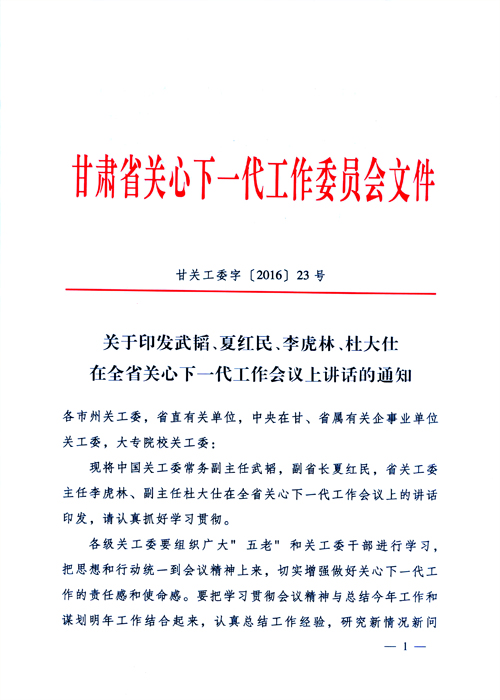 甘肃省关心下一代工作委员会文件

甘关工委字〔2016〕23号

关于印发武韬、夏红民、李虎林、杜大仕在全省关心下一代工作会议上讲话的通知

各市州关工委，省直有关单位，中央在甘、省属有关企事业单位关工委，大专院校关工委：

现将中国关工委常务副主任武韬，副省长夏红民，省关工委主任李虎林、副主任杜大仕在全省关心下一代工作会议上的讲话印发，请认真抓好学习贯彻。

各级关工委要组织广大"五老"和关工委干部进行学习，把思想和行动统一到会议精神上来，切实增强做好关心下一代工作的责任感和使命感。要把学习贯彻会议精神与总结今年工作和谋划明年工作结合起来，认真总结工作经验，研究新情况新问

— 1 —